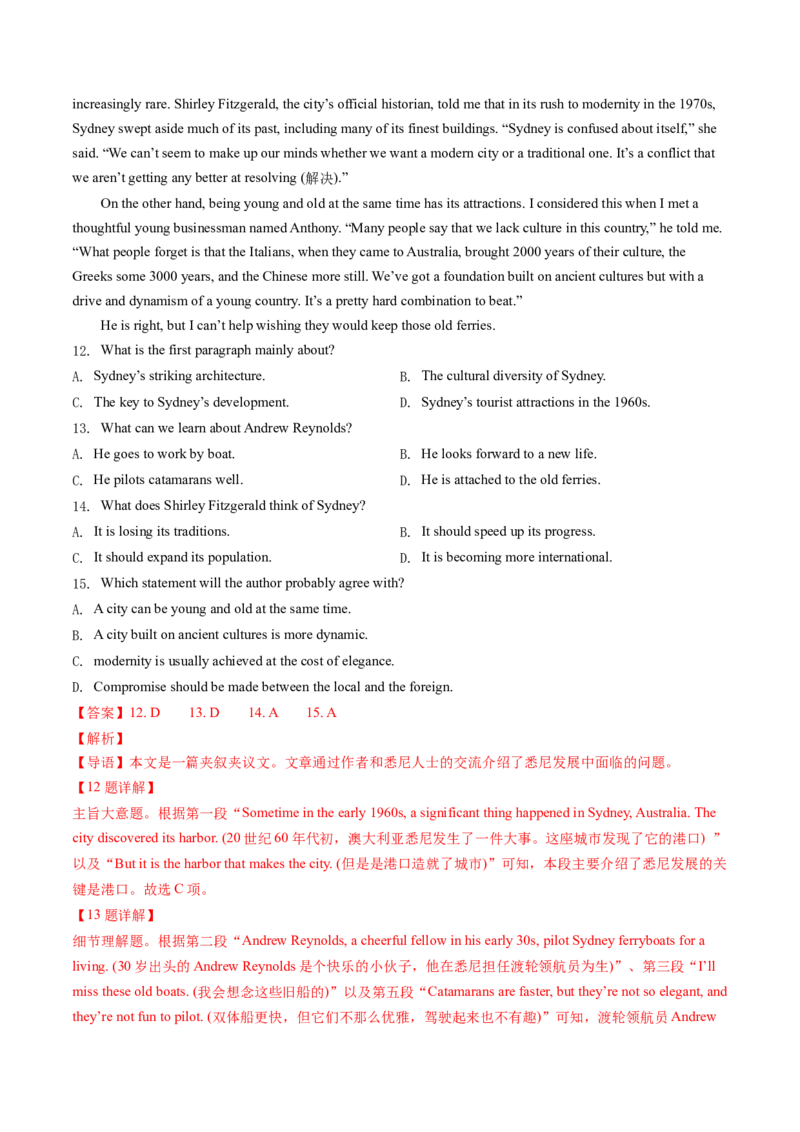 increasingly rare. Shirley Fitzgerald, the city's official historian, told me that in its rush to modernity in the 1970s, Sydney swept aside much of its past, including many of its finest buildings. "Sydney is confused about itself," she said. "We can't seem to make up our minds whether we want a modern city or a traditional one. It's a conflict that we aren't getting any better at resolving (解决)."

On the other hand, being young and old at the same time has its attractions. I considered this when I met a thoughtful young businessman named Anthony. "Many people say that we lack culture in this country," he told me. "What people forget is that the Italians, when they came to Australia, brought 2000 years of their culture, the Greeks some 3000 years, and the Chinese more still. We've got a foundation built on ancient cultures but with a drive and dynamism of a young country. It's a pretty hard combination to beat."

He is right, but I can't help wishing they would keep those old ferries.

12. What is the first paragraph mainly about?

A. Sydney's striking architecture.
B. The cultural diversity of Sydney.
C. The key to Sydney's development.
D. Sydney's tourist attractions in the 1960s.

13. What can we learn about Andrew Reynolds?

A. He goes to work by boat.
B. He looks forward to a new life.
C. He pilots catamarans well.
D. He is attached to the old ferries.

14. What does Shirley Fitzgerald think of Sydney?

A. It is losing its traditions.
B. It should speed up its progress.
C. It should expand its population.
D. It is becoming more international.

15. Which statement will the author probably agree with?

A. A city can be young and old at the same time.
B. A city built on ancient cultures is more dynamic.
C. modernity is usually achieved at the cost of elegance.
D. Compromise should be made between the local and the foreign.

【答案】12. D 13. D 14. A 15. A

【解析】

【导语】本文是一篇夹叙夹议文。文章通过作者和悉尼人士的交流介绍了悉尼发展中面临的问题。

【12题详解】

主旨大意题。根据第一段“Sometime in the early 1960s, a significant thing happened in Sydney, Australia. The city discovered its harbor. (20世纪60年代初，澳大利亚悉尼发生了一件大事。这座城市发现了它的港口)”以及“But it is the harbor that makes the city. (但是是港口造就了城市)”可知，本段主要介绍了悉尼发展的关键是港口。故选C项。

【13题详解】

细节理解题。根据第二段“Andrew Reynolds, a cheerful fellow in his early 30s, pilot Sydney ferryboats for a living. (30岁出头的Andrew Reynolds是个快乐的小伙子，他在悉尼担任渡轮领航员为生)”、第三段“I'll miss these old boats. (我会想念这些旧船的)”以及第五段“Catamarans are faster, but they're not so elegant, and they're not fun to pilot. (双体船更快，但它们不那么优雅，驾驶起来也不有趣)”可知，渡轮领航员Andrew